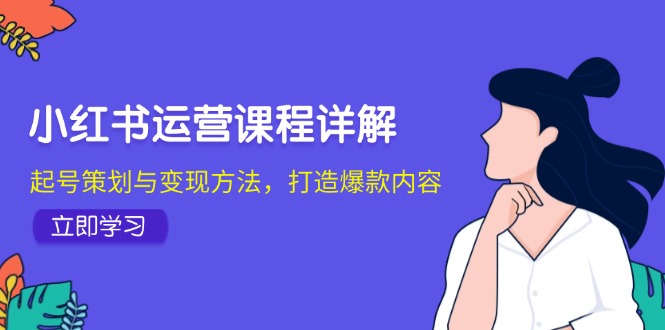 小红书运营课程详解

起号策划与变现方法，打造爆款内容

立即学习